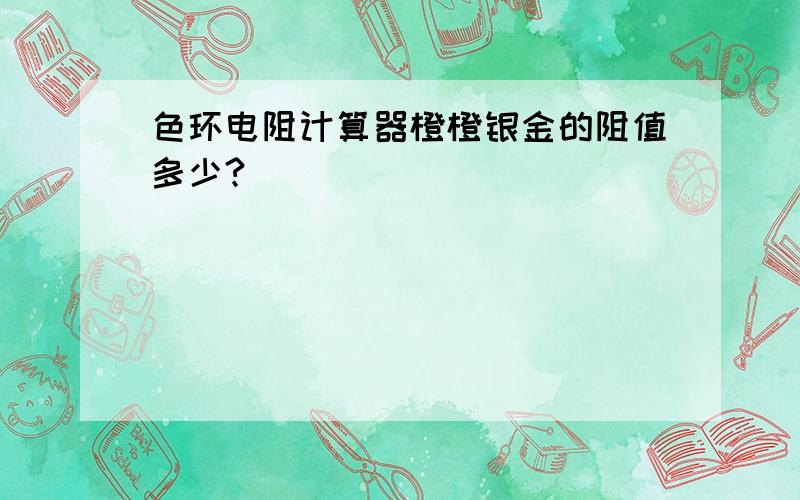 色环电阻计算器橙橙银金的阻值多少?

ABC

Back to School